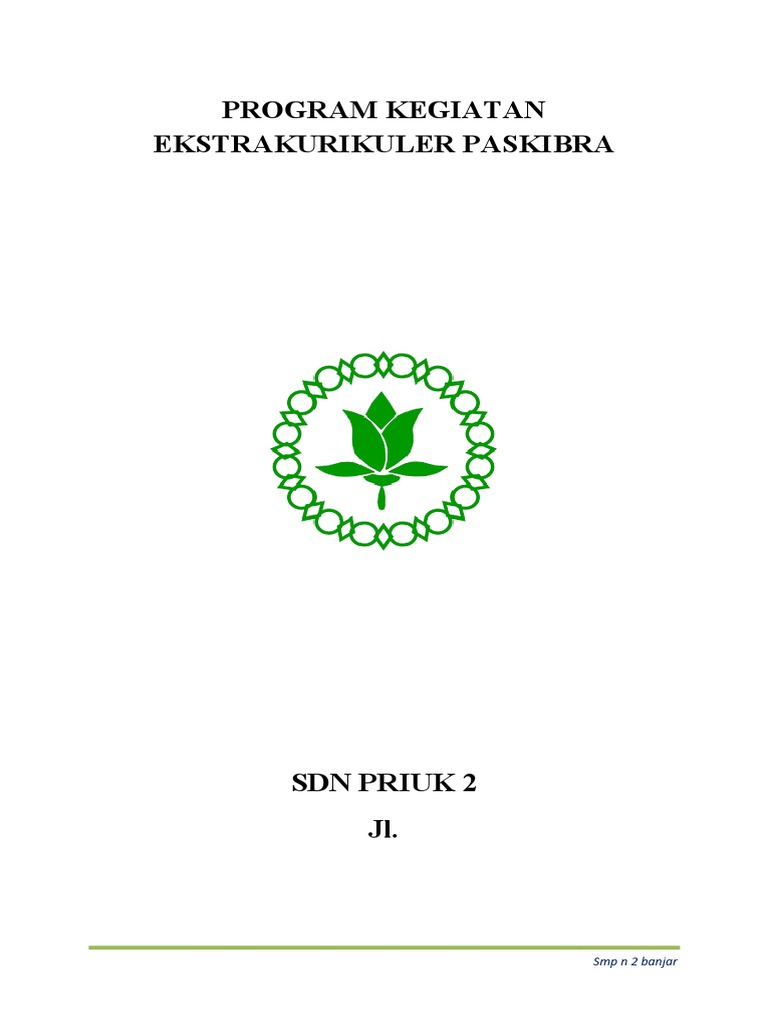 PROGRAM KEGIATAN
EKSTRAKURIKULER PASKIBRA

SDN PRIUK 2
Jl.

Smp n 2 banjar